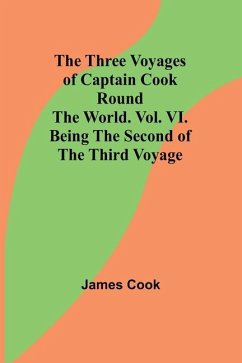 The Three Voyages of Captain Cook Round The World. Vol. VI. Being The Second of The Third Voyage

James Cook